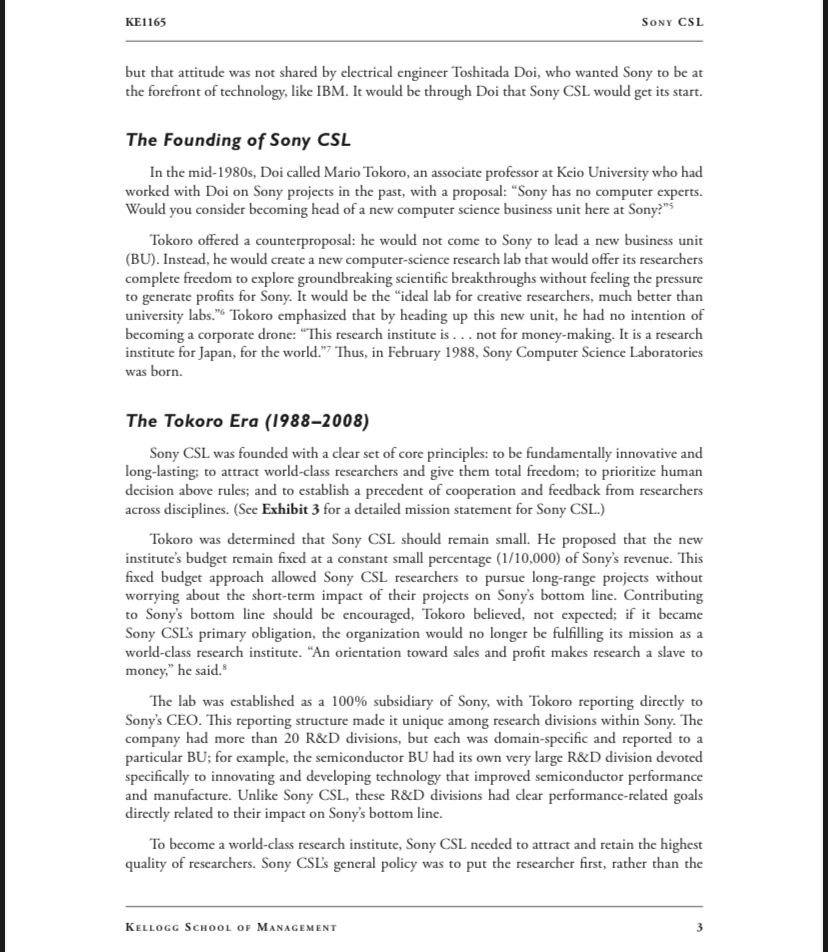 KE1165 SONY CSL

but that attitude was not shared by electrical engineer Toshitada Doi, who wanted Sony to be at the forefront of technology, like IBM. It would be through Doi that Sony CSL would get its start.

The Founding of Sony CSL

In the mid-1980s, Doi called Mario Tokoro, an associate professor at Keio University who had worked with Doi on Sony projects in the past, with a proposal: "Sony has no computer experts. Would you consider becoming head of a new computer science business unit here at Sony?"$^5$

Tokoro offered a counterproposal: he would not come to Sony to lead a new business unit (BU). Instead, he would create a new computer-science research lab that would offer its researchers complete freedom to explore groundbreaking scientific breakthroughs without feeling the pressure to generate profits for Sony. It would be the "ideal lab for creative researchers, much better than university labs."$^6$ Tokoro emphasized that by heading up this new unit, he had no intention of becoming a corporate drone: "This research institute is . . . not for money-making. It is a research institute for Japan, for the world."$^7$ Thus, in February 1988, Sony Computer Science Laboratories was born.

The Tokoro Era (1988–2008)

Sony CSL was founded with a clear set of core principles: to be fundamentally innovative and long-lasting; to attract world-class researchers and give them total freedom; to prioritize human decision above rules; and to establish a precedent of cooperation and feedback from researchers across disciplines. (See Exhibit 3 for a detailed mission statement for Sony CSL.)

Tokoro was determined that Sony CSL should remain small. He proposed that the new institute's budget remain fixed at a constant small percentage (1/10,000) of Sony's revenue. This fixed budget approach allowed Sony CSL researchers to pursue long-range projects without worrying about the short-term impact of their projects on Sony's bottom line. Contributing to Sony's bottom line should be encouraged, Tokoro believed, not expected; if it became Sony CSL's primary obligation, the organization would no longer be fulfilling its mission as a world-class research institute. "An orientation toward sales and profit makes research a slave to money," he said.$^8$

The lab was established as a 100% subsidiary of Sony, with Tokoro reporting directly to Sony's CEO. This reporting structure made it unique among research divisions within Sony. The company had more than 20 R&D divisions, but each was domain-specific and reported to a particular BU; for example, the semiconductor BU had its own very large R&D division devoted specifically to innovating and developing technology that improved semiconductor performance and manufacture. Unlike Sony CSL, these R&D divisions had clear performance-related goals directly related to their impact on Sony's bottom line.

To become a world-class research institute, Sony CSL needed to attract and retain the highest quality of researchers. Sony CSL's general policy was to put the researcher first, rather than the

KELLOGG SCHOOL OF MANAGEMENT 3